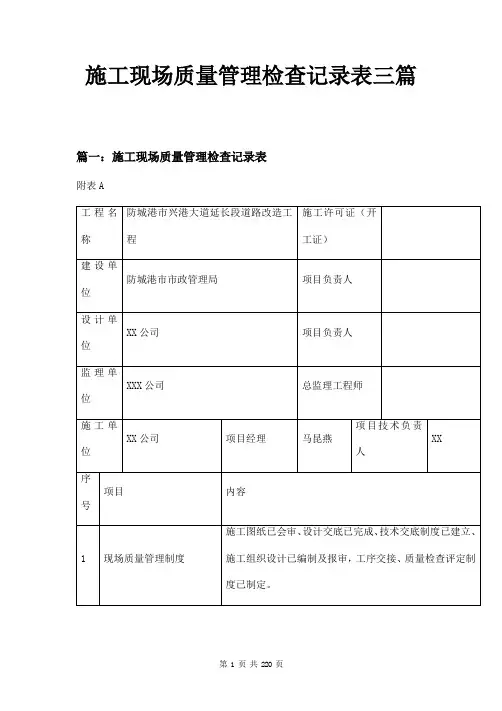 施工现场质量管理检查记录表三篇

篇一：施工现场质量管理检查记录表

附表 A

| 工程名称 | 防城港市兴港大道延长段道路改造工程 | | 施工许可证（开工证） | | |
|---|---|---|---|---|---|
| 建设单位 | 防城港市市政管理局 | | 项目负责人 | | |
| 设计单位 | XX 公司 | | 项目负责人 | | |
| 监理单位 | XXX 公司 | | 总监理工程师 | | |
| 施工单位 | XX 公司 | 项目经理 | 马昆燕 | 项目技术负责人 | XX |

| 序号 | 项目 | 内容 |
|---|---|---|
| 1 | 现场质量管理制度 | 施工图纸已会审、设计交底已完成、技术交底制度已建立、施工组织设计已编制及报审，工序交接、质量检查评定制度已制定。 |

第 1 页 共 220 页